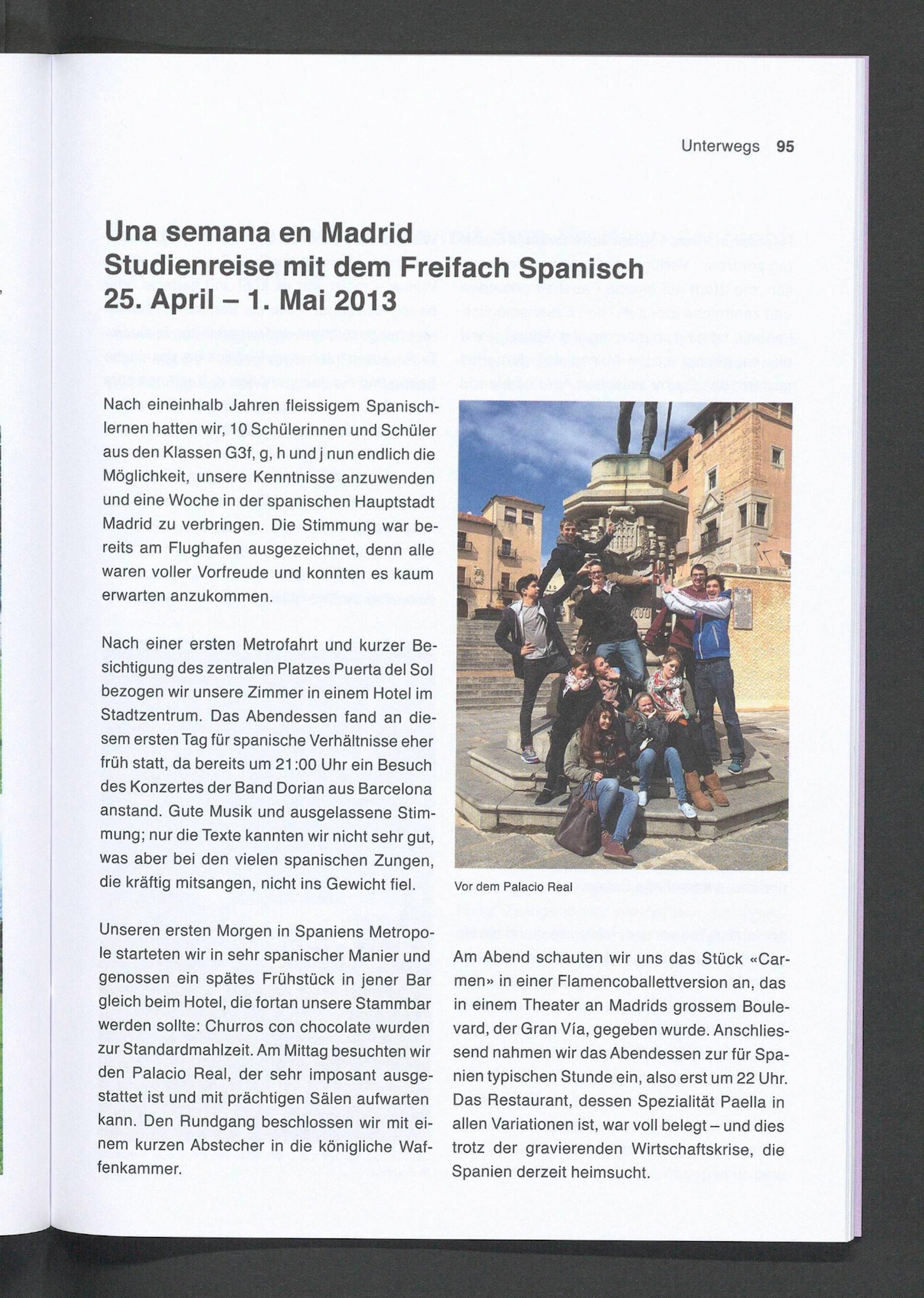 Unterwegs 95

Una semana en Madrid
Studienreise mit dem Freifach Spanisch
25. April – 1. Mai 2013

Nach eineinhalb Jahren fleissigem Spanischlernen hatten wir, 10 Schülerinnen und Schüler aus den Klassen G3f, g, h und j nun endlich die Möglichkeit, unsere Kenntnisse anzuwenden und eine Woche in der spanischen Hauptstadt Madrid zu verbringen. Die Stimmung war bereits am Flughafen ausgezeichnet, denn alle waren voller Vorfreude und konnten es kaum erwarten anzukommen.

Nach einer ersten Metrofahrt und kurzer Besichtigung des zentralen Platzes Puerta del Sol bezogen wir unsere Zimmer in einem Hotel im Stadtzentrum. Das Abendessen fand an diesem ersten Tag für spanische Verhältnisse eher früh statt, da bereits um 21:00 Uhr ein Besuch des Konzertes der Band Dorian aus Barcelona anstand. Gute Musik und ausgelassene Stimmung; nur die Texte kannten wir nicht sehr gut, was aber bei den vielen spanischen Zungen, die kräftig mitsangen, nicht ins Gewicht fiel.

Unseren ersten Morgen in Spaniens Metropole starteten wir in sehr spanischer Manier und genossen ein spätes Frühstück in jener Bar gleich beim Hotel, die fortan unsere Stammbar werden sollte: Churros con chocolate wurden zur Standardmahlzeit. Am Mittag besuchten wir den Palacio Real, der sehr imposant ausgestattet ist und mit prächtigen Sälen aufwarten kann. Den Rundgang beschlossen wir mit einem kurzen Abstecher in die königliche Waffenkammer.

Vor dem Palacio Real

Am Abend schauten wir uns das Stück «Carmen» in einer Flamencoballettversion an, das in einem Theater an Madrids grossem Boulevard, der Gran Vía, gegeben wurde. Anschliessend nahmen wir das Abendessen zur für Spanien typischen Stunde ein, also erst um 22 Uhr. Das Restaurant, dessen Spezialität Paella in allen Variationen ist, war voll belegt – und dies trotz der gravierenden Wirtschaftskrise, die Spanien derzeit heimsucht.